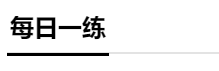 每日一练